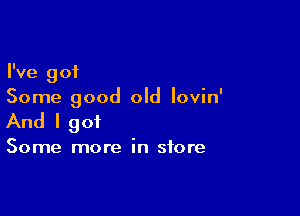 I've got
Some good old lovin'
And I got
Some more in store